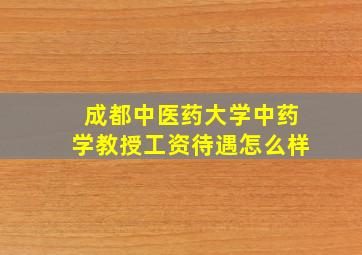 成都中医药大学中药学教授工资待遇怎么样